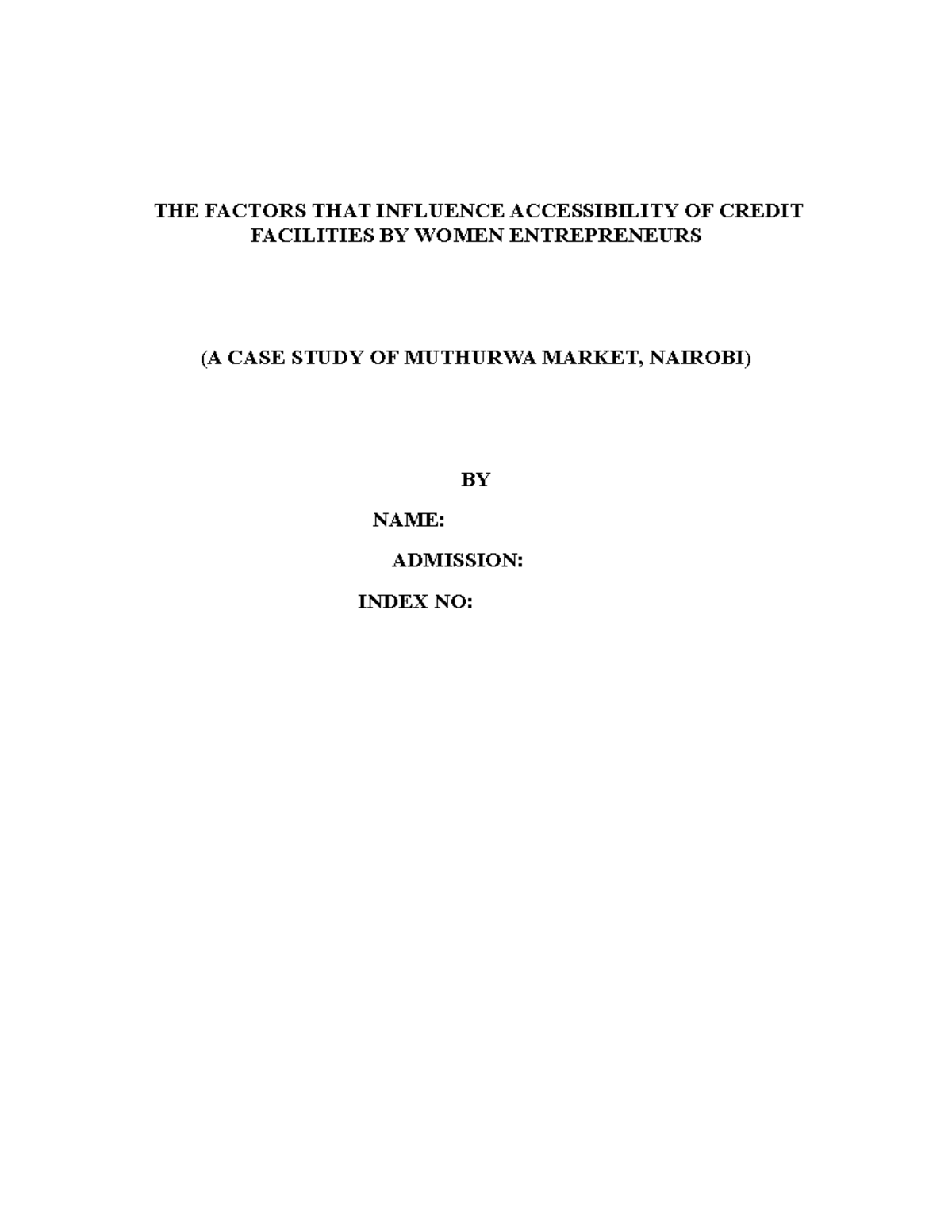 THE FACTORS THAT INFLUENCE ACCESSIBILITY OF CREDIT FACILITIES BY WOMEN ENTREPRENEURS

(A CASE STUDY OF MUTHURWA MARKET, NAIROBI)

BY

NAME:

ADMISSION:

INDEX NO: